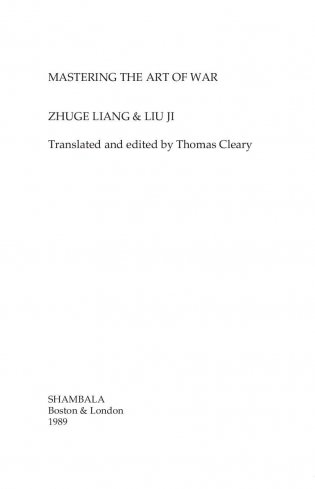 MASTERING THE ART OF WAR

ZHUGE LIANG & LIU JI

Translated and edited by Thomas Cleary

SHAMBALA
Boston & London
1989